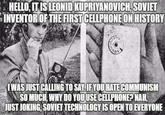 HELLO, IT IS LEONID KUPRIYANOVICH, SOVIET INVENTOR OF THE FIRST CELLPHONE ON HISTORY

I WAS JUST CALLING TO SAY, IF YOU HATE COMMUNISM SO MUCH, WHY DO YOU USE CELLPHONE? NAH, JUST JOKING, SOVIET TECHNOLOGY IS OPEN TO EVERYONE